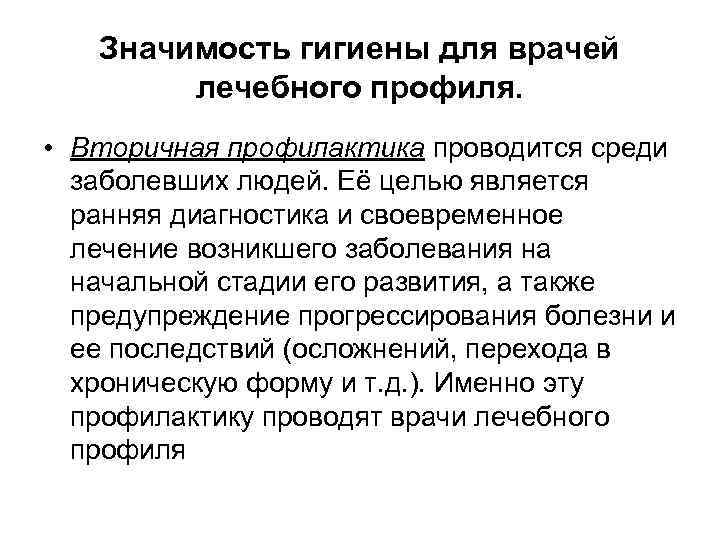 Значимость гигиены для врачей лечебного профиля.

• Вторичная профилактика проводится среди заболевших людей. Её целью является ранняя диагностика и своевременное лечение возникшего заболевания на начальной стадии его развития, а также предупреждение прогрессирования болезни и ее последствий (осложнений, перехода в хроническую форму и т.д.). Именно эту профилактику проводят врачи лечебного профиля